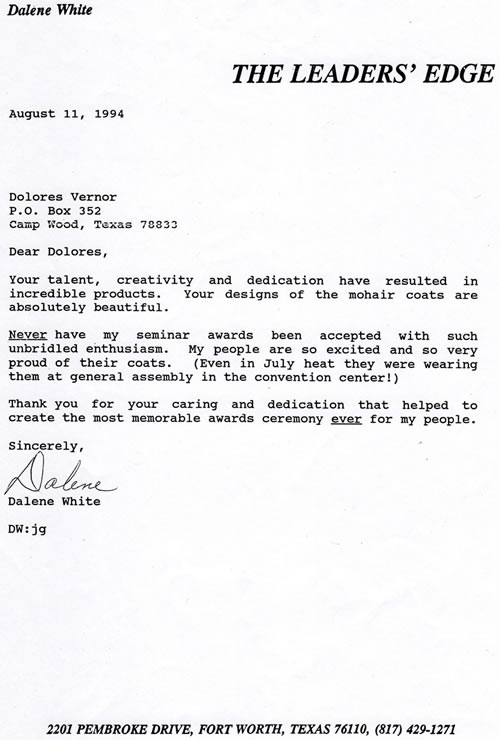 Dalene White

THE LEADERS' EDGE

August 11, 1994

Dolores Vernor
P.O. Box 352
Camp Wood, Texas 78833

Dear Dolores,

Your talent, creativity and dedication have resulted in incredible products. Your designs of the mohair coats are absolutely beautiful.

Never have my seminar awards been accepted with such unbridled enthusiasm. My people are so excited and so very proud of their coats. (Even in July heat they were wearing them at general assembly in the convention center!)

Thank you for your caring and dedication that helped to create the most memorable awards ceremony ever for my people.

Sincerely,

Dalene

Dalene White

DW:jg

2201 PEMBROKE DRIVE, FORT WORTH, TEXAS 76110, (817) 429-1271